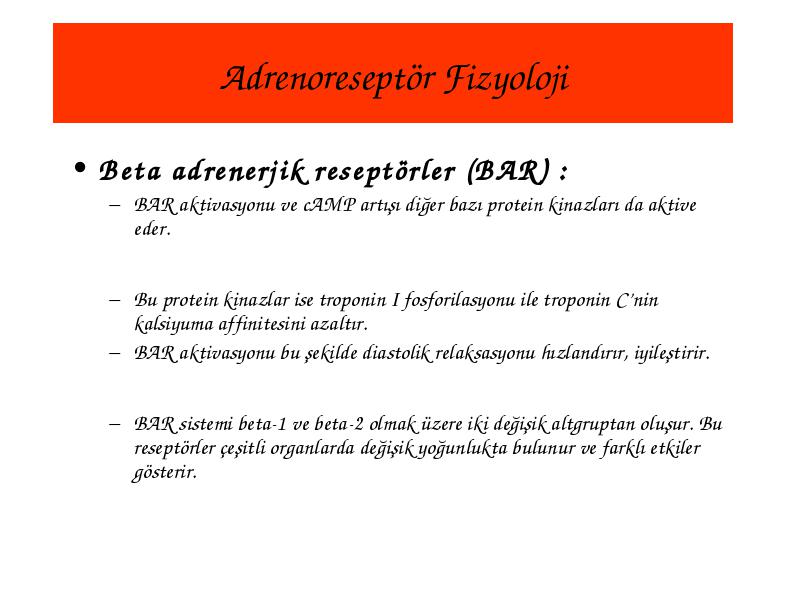 Adrenoreseptör Fizyoloji

• Beta adrenerjik reseptörler (BAR) :
– BAR aktivasyonu ve cAMP artışı diğer bazı protein kinazları da aktive eder.

– Bu protein kinazlar ise troponin I fosforilasyonu ile troponin C'nin kalsiyuma affinitesini azaltır.
– BAR aktivasyonu bu şekilde diastolik relaksasyonu hızlandırır, iyileştirir.

– BAR sistemi beta-1 ve beta-2 olmak üzere iki değişik altgruptan oluşur. Bu reseptörler çeşitli organlarda değişik yoğunlukta bulunur ve farklı etkiler gösterir.